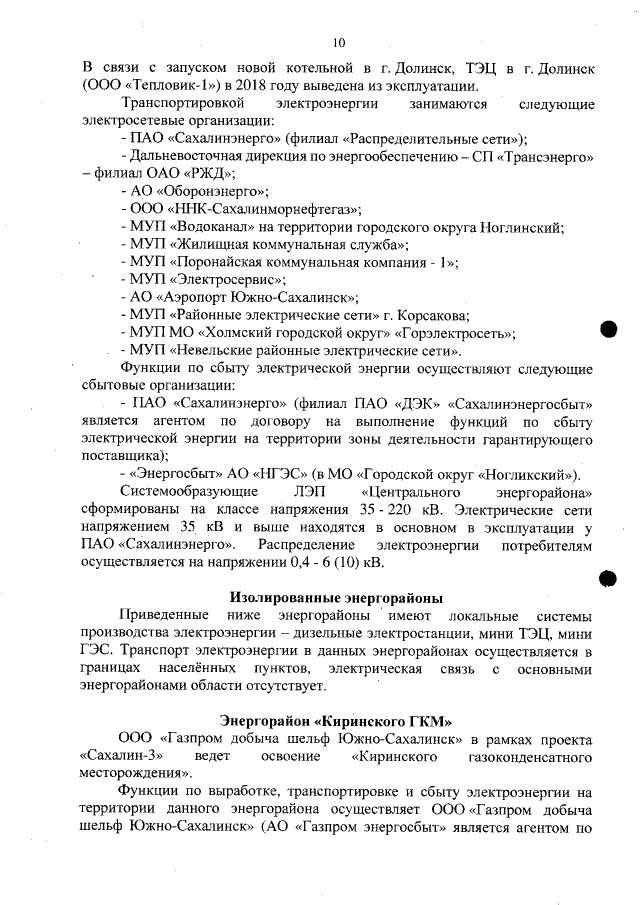 10

В связи с запуском новой котельной в г. Долинск, ТЭЦ в г. Долинск (ООО «Тепловик-1») в 2018 году выведена из эксплуатации.

Транспортировкой электроэнергии занимаются следующие электросетевые организации:

- ПАО «Сахалинэнерго» (филиал «Распределительные сети»);

- Дальневосточная дирекция по энергообеспечению – СП «Трансэнерго» – филиал ОАО «РЖД»;

- АО «Оборонэнерго»;

- ООО «ННК-Сахалинморнефтегаз»;

- МУП «Водоканал» на территории городского округа Ноглинский;

- МУП «Жилищная коммунальная служба»;

- МУП «Поронайская коммунальная компания - 1»;

- МУП «Электросервис»;

- АО «Аэропорт Южно-Сахалинск»;

- МУП «Районные электрические сети» г. Корсакова;

- МУП МО «Холмский городской округ» «Горэлектросеть»;

- МУП «Невельские районные электрические сети».

Функции по сбыту электрической энергии осуществляют следующие сбытовые организации:

- ПАО «Сахалинэнерго» (филиал ПАО «ДЭК» «Сахалинэнергосбыт» является агентом по договору на выполнение функций по сбыту электрической энергии на территории зоны деятельности гарантирующего поставщика);

- «Энергосбыт» АО «НГЭС» (в МО «Городской округ «Ногликский»).

Системообразующие ЛЭП «Центрального энергорайона» сформированы на классе напряжения 35 - 220 кВ. Электрические сети напряжением 35 кВ и выше находятся в основном в эксплуатации у ПАО «Сахалинэнерго». Распределение электроэнергии потребителям осуществляется на напряжении 0,4 - 6 (10) кВ.

Изолированные энергорайоны

Приведенные ниже энергорайоны имеют локальные системы производства электроэнергии – дизельные электростанции, мини ТЭЦ, мини ГЭС. Транспорт электроэнергии в данных энергорайонах осуществляется в границах населённых пунктов, электрическая связь с основными энергорайонами области отсутствует.

Энергорайон «Киринского ГКМ»

ООО «Газпром добыча шельф Южно-Сахалинск» в рамках проекта «Сахалин-3» ведет освоение «Киринского газоконденсатного месторождения».

Функции по выработке, транспортировке и сбыту электроэнергии на территории данного энергорайона осуществляет ООО «Газпром добыча шельф Южно-Сахалинск» (АО «Газпром энергосбыт» является агентом по